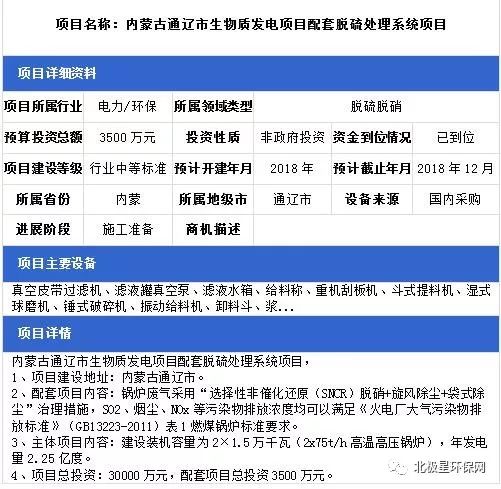 项目名称：内蒙古通辽市生物质发电项目配套脱硫处理系统项目

项目详细资料

| 项目所属行业 | 电力/环保 | 所属领域类型 | 脱硫脱硝 | | |
|---|---|---|---|---|---|
| 预算投资总额 | 3500 万元 | 投资性质 | 非政府投资 | 资金到位情况 | 已到位 |
| 项目建设等级 | 行业中等标准 | 预计开建年月 | 2018 年 | 预计截止年月 | 2018 年 12 月 |
| 所属省份 | 内蒙 | 所属地级市 | 通辽市 | 设备来源 | 国内采购 |
| 进展阶段 | 施工准备 | 商机描述 | | | |

项目主要设备

真空皮带过滤机、滤液罐真空泵、滤液水箱、给料称、重机刮板机、斗式提料机、湿式球磨机、锤式破碎机、振动给料机、卸料斗、浆...

项目详情

内蒙古通辽市生物质发电项目配套脱硫处理系统项目，
1、项目建设地址：内蒙古通辽市。
2、配套项目内容：锅炉废气采用“选择性非催化还原（SNCR）脱硝+旋风除尘+袋式除尘”治理措施，SO2、烟尘、NOx 等污染物排放浓度均可以满足《火电厂大气污染物排放标准》（GB13223-2011）表 1 燃煤锅炉标准要求。
3、主体项目内容：建设装机容量为 2×1.5 万千瓦（2x75t/h 高温高压锅炉），年发电量 2.25 亿度。
4、项目总投资：30000 万元，配套项目总投资 3500 万元。

北极星环保网